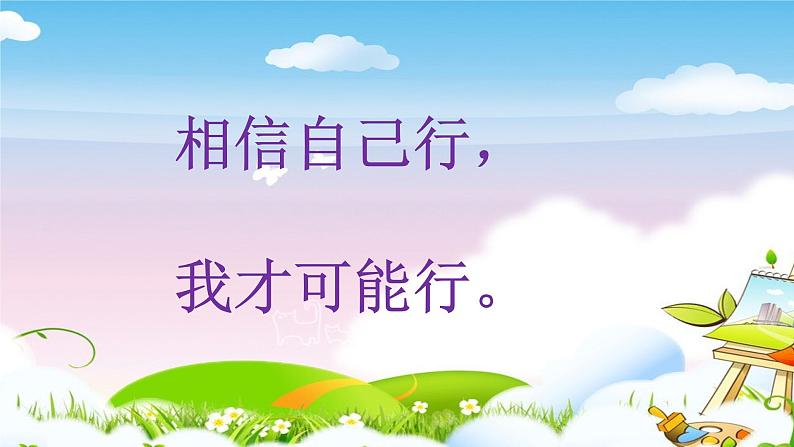 相信自己行，

我才可能行。